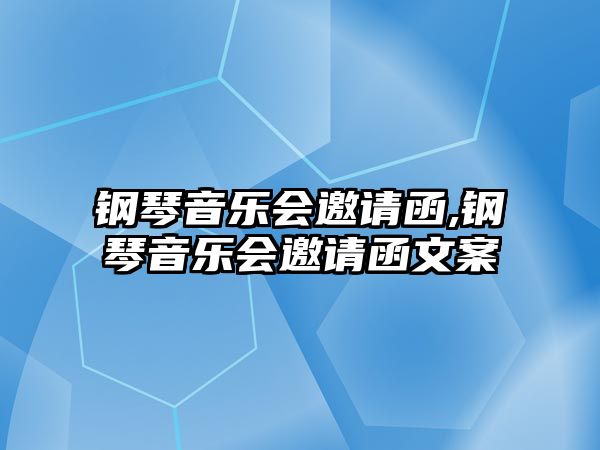 钢琴音乐会邀请函,钢琴音乐会邀请函文案